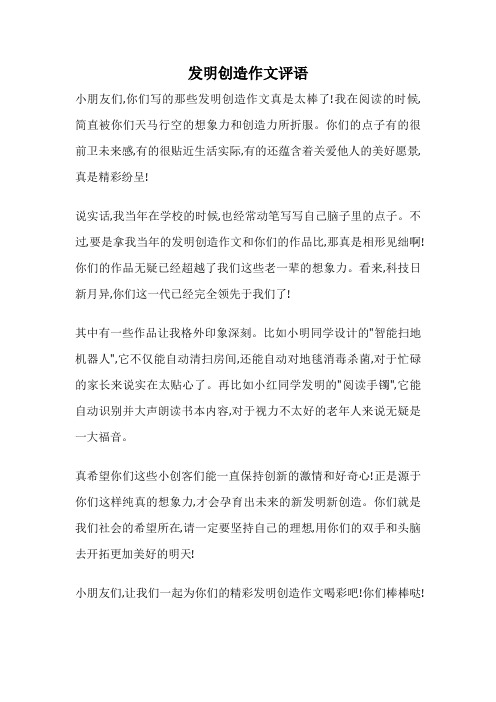 发明创造作文评语

小朋友们,你们写的那些发明创造作文真是太棒了!我在阅读的时候,简直被你们天马行空的想象力和创造力所折服。你们的点子有的很前卫未来感,有的很贴近生活实际,有的还蕴含着关爱他人的美好愿景,真是精彩纷呈!

说实话,我当年在学校的时候,也经常动笔写写自己脑子里的点子。不过,要是拿我当年的发明创造作文和你们的作品比,那真是相形见绌啊!你们的作品无疑已经超越了我们这些老一辈的想象力。看来,科技日新月异,你们这一代已经完全领先于我们了!

其中有一些作品让我格外印象深刻。比如小明同学设计的"智能扫地机器人",它不仅能自动清扫房间,还能自动对地毯消毒杀菌,对于忙碌的家长来说实在太贴心了。再比如小红同学发明的"阅读手镯",它能自动识别并大声朗读书本内容,对于视力不太好的老年人来说无疑是一大福音。

真希望你们这些小创客们能一直保持创新的激情和好奇心!正是源于你们这样纯真的想象力,才会孕育出未来的新发明新创造。你们就是我们社会的希望所在,请一定要坚持自己的理想,用你们的双手和头脑去开拓更加美好的明天!

小朋友们,让我们一起为你们的精彩发明创造作文喝彩吧!你们棒棒哒!